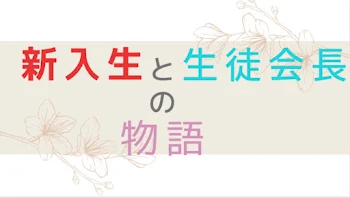 新入生と生徒会長
の
物語